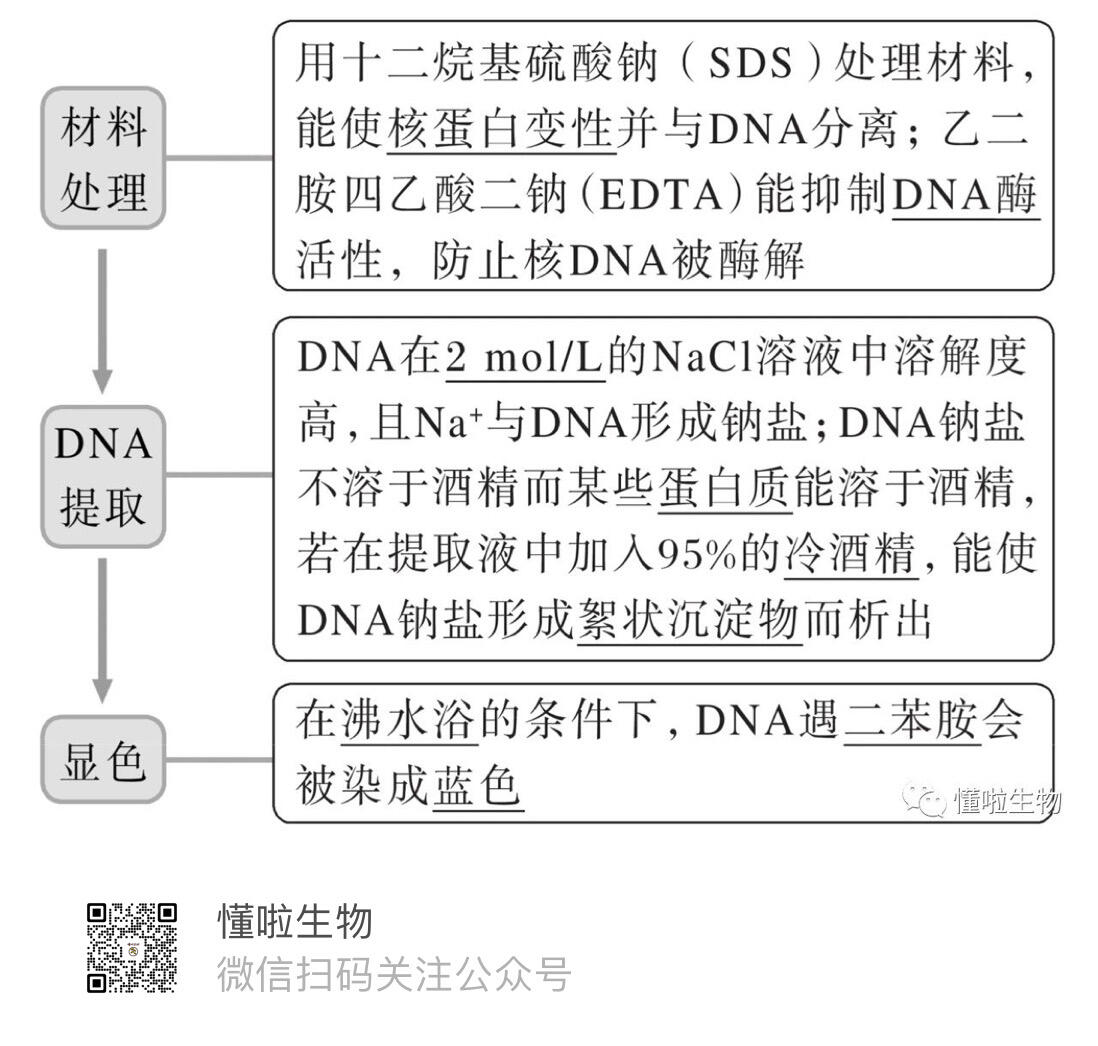 材料处理

用十二烷基硫酸钠（SDS）处理材料，能使核蛋白变性并与DNA分离；乙二胺四乙酸二钠（EDTA）能抑制DNA酶活性，防止核DNA被酶解

DNA提取

DNA在2 mol/L的NaCl溶液中溶解度高，且$Na^+$与DNA形成钠盐；DNA钠盐不溶于酒精而某些蛋白质能溶于酒精，若在提取液中加入95%的冷酒精，能使DNA钠盐形成絮状沉淀物而析出

显色

在沸水浴的条件下，DNA遇二苯胺会被染成蓝色

懂啦生物

懂啦生物
微信扫码关注公众号